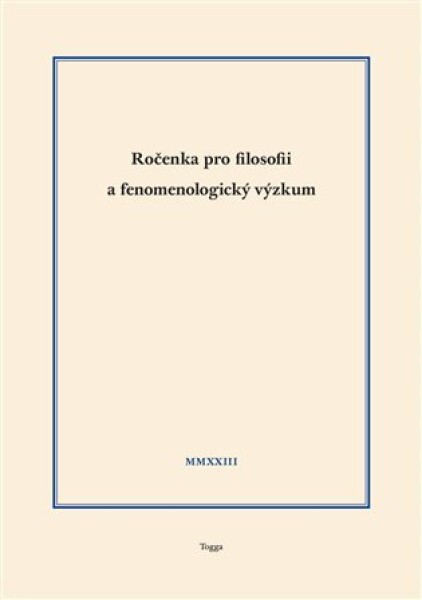 Ročenka pro filosofii
a fenomenologický výzkum

MMXXIII

Togga